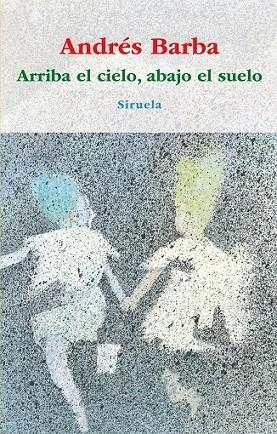 Andrés Barba

Arriba el cielo, abajo el suelo

Siruela